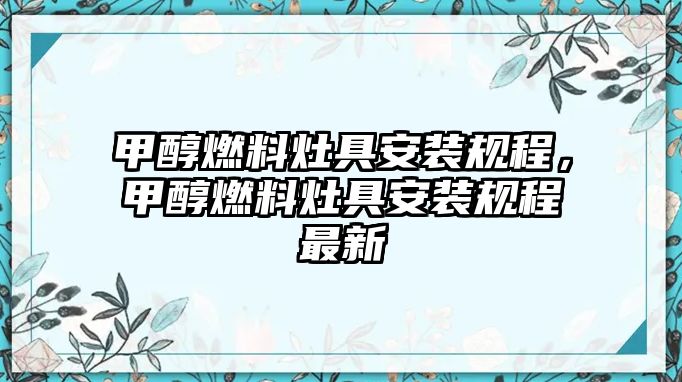 甲醇燃料灶具安装规程，甲醇燃料灶具安装规程最新